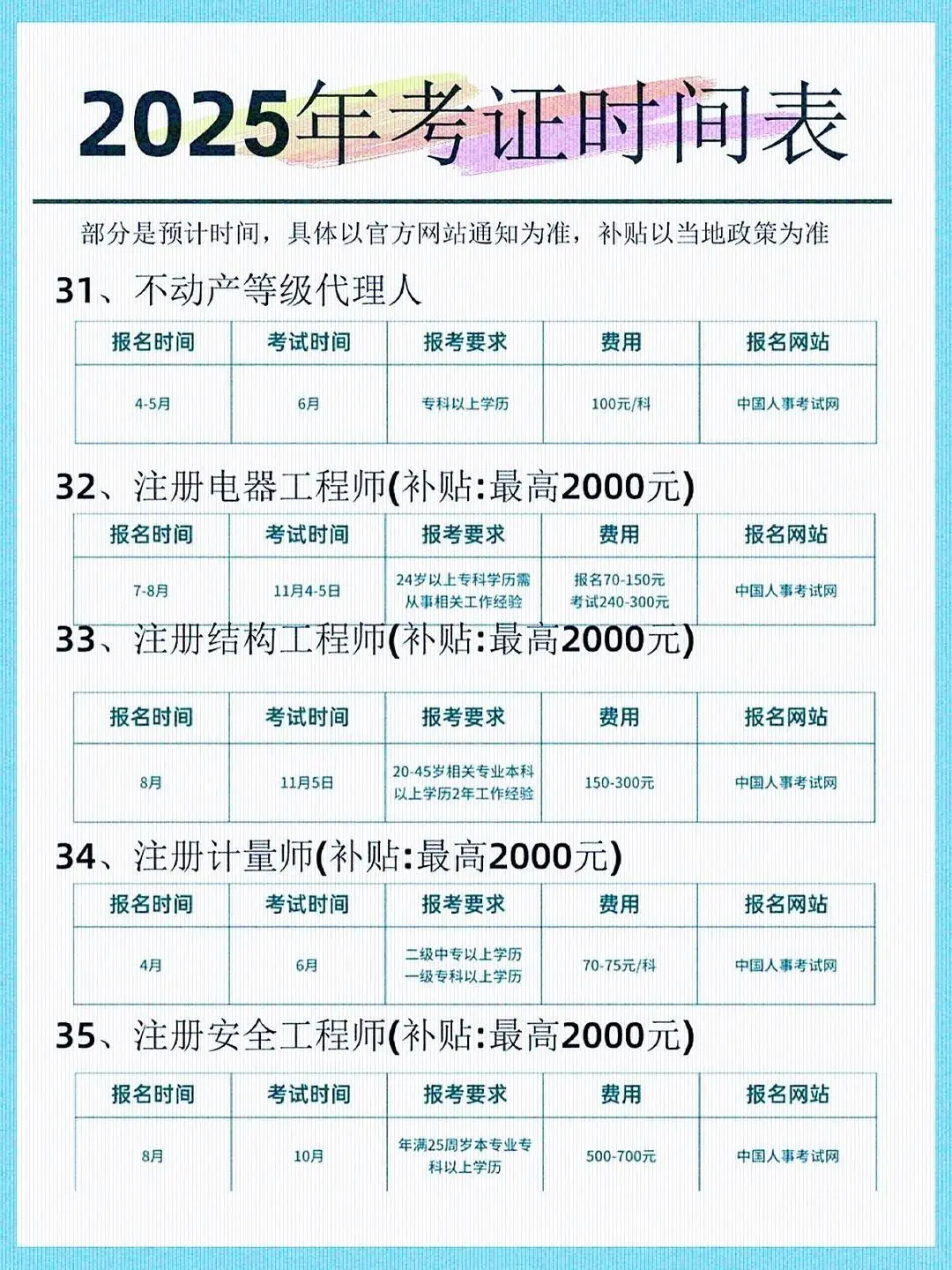 2025年考证时间表

部分是预计时间，具体以官方网站通知为准，补贴以当地政策为准

31、不动产等级代理人

| 报名时间 | 考试时间 | 报考要求 | 费用 | 报名网站 |
|---|---|---|---|---|
| 4-5月 | 6月 | 专科以上学历 | 100元/科 | 中国人事考试网 |

32、注册电器工程师(补贴:最高2000元)

| 报名时间 | 考试时间 | 报考要求 | 费用 | 报名网站 |
|---|---|---|---|---|
| 7-8月 | 11月4-5日 | 24岁以上专科学历需从事相关工作经验 | 报名70-150元 考试240-300元 | 中国人事考试网 |

33、注册结构工程师(补贴:最高2000元)

| 报名时间 | 考试时间 | 报考要求 | 费用 | 报名网站 |
|---|---|---|---|---|
| 8月 | 11月5日 | 20-45岁相关专业本科以上学历2年工作经验 | 150-300元 | 中国人事考试网 |

34、注册计量师(补贴:最高2000元)

| 报名时间 | 考试时间 | 报考要求 | 费用 | 报名网站 |
|---|---|---|---|---|
| 4月 | 6月 | 二级中专以上学历 一级专科以上学历 | 70-75元/科 | 中国人事考试网 |

35、注册安全工程师(补贴:最高2000元)

| 报名时间 | 考试时间 | 报考要求 | 费用 | 报名网站 |
|---|---|---|---|---|
| 8月 | 10月 | 年满25周岁本专业专科以上学历 | 500-700元 | 中国人事考试网 |